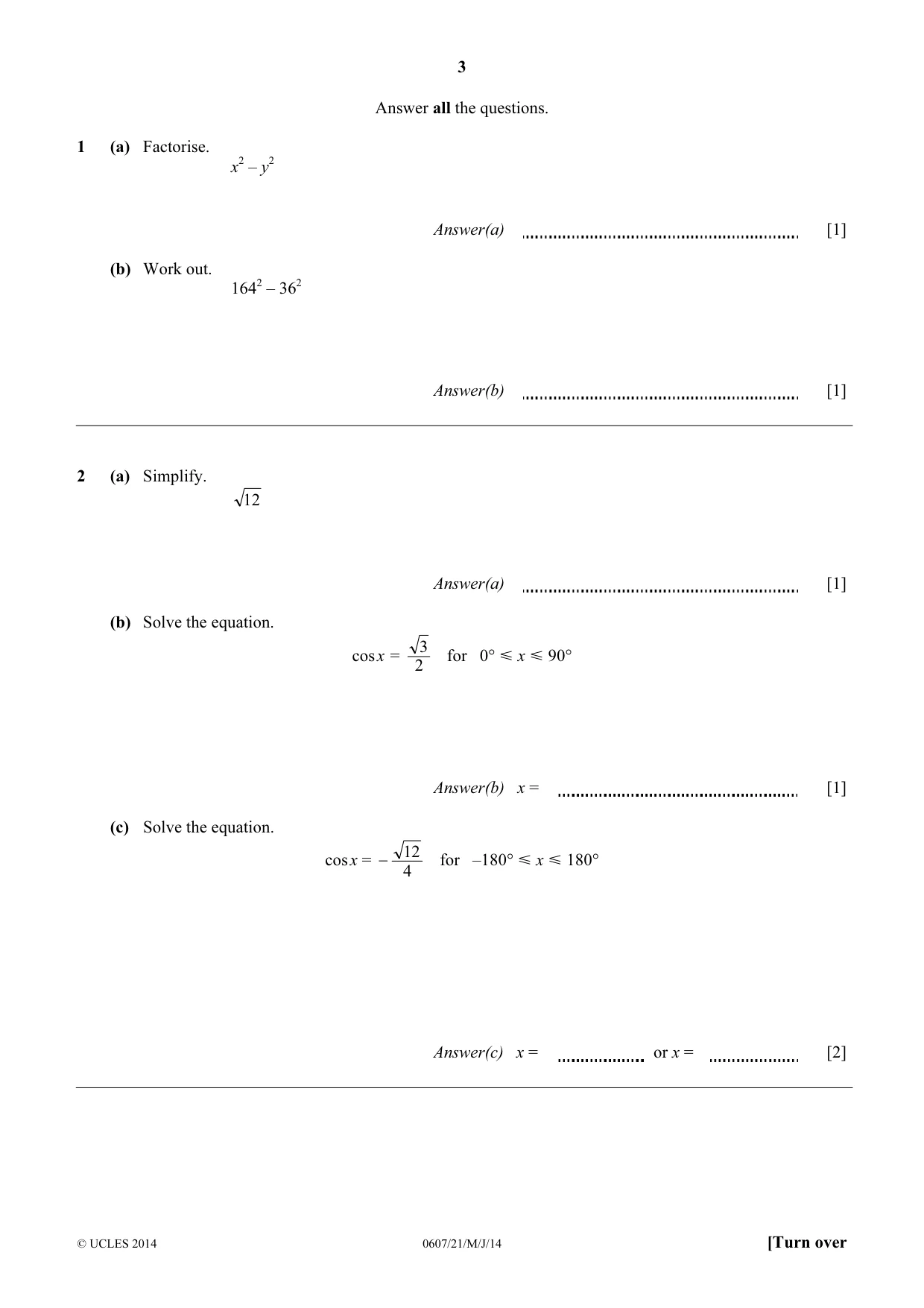 3

Answer all the questions.

1 (a) Factorise.

$x^2 - y^2$

Answer(a) ____ [1]

(b) Work out.

$164^2 - 36^2$

Answer(b) ____ [1]

2 (a) Simplify.

$\sqrt{12}$

Answer(a) ____ [1]

(b) Solve the equation.

$\cos x = \frac{\sqrt{3}}{2}$ for $0° \leqslant x \leqslant 90°$

Answer(b) x = ____ [1]

(c) Solve the equation.

$\cos x = -\frac{\sqrt{12}}{4}$ for $-180° \leqslant x \leqslant 180°$

Answer(c) x = ____ or x = ____ [2]

© UCLES 2014 0607/21/M/J/14 [Turn over